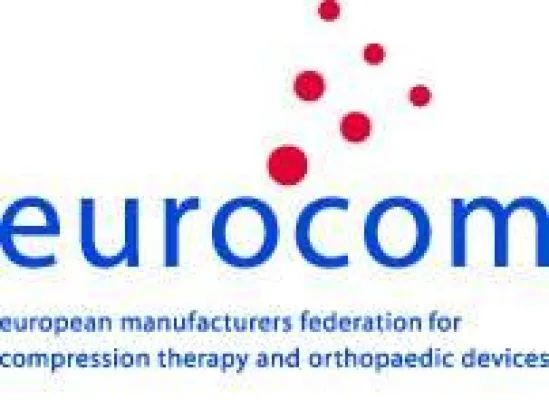 eurocom

european manufacturers federation for compression therapy and orthopaedic devices